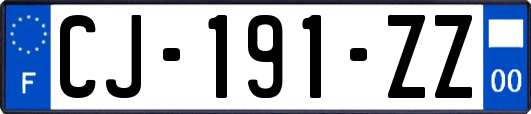 F

CJ-191-ZZ

00